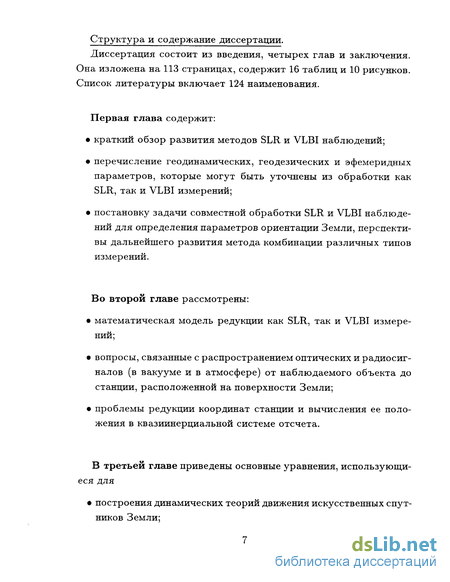 Структура и содержание диссертации.

Диссертация состоит из введения, четырех глав и заключения. Она изложена на 113 страницах, содержит 16 таблиц и 10 рисунков. Список литературы включает 124 наименования.

Первая глава содержит:

• краткий обзор развития методов SLR и VLBI наблюдений;

• перечисление геодинамических, геодезических и эфемеридных параметров, которые могут быть уточнены из обработки как SLR, так и VLBI измерений;

• постановку задачи совместной обработки SLR и VLBI наблюдений для определения параметров ориентации Земли, перспективы дальнейшего развития метода комбинации различных типов измерений.

Во второй главе рассмотрены:

• математическая модель редукции как SLR, так и VLBI измерений;

• вопросы, связанные с распространением оптических и радиосигналов (в вакууме и в атмосфере) от наблюдаемого объекта до станции, расположенной на поверхности Земли;

• проблемы редукции координат станции и вычисления ее положения в квазиинерциальной системе отсчета.

В третьей главе приведены основные уравнения, использующиеся для

• построения динамических теорий движения искусственных спутников Земли;

7

dsLib.net
библиотека диссертаций